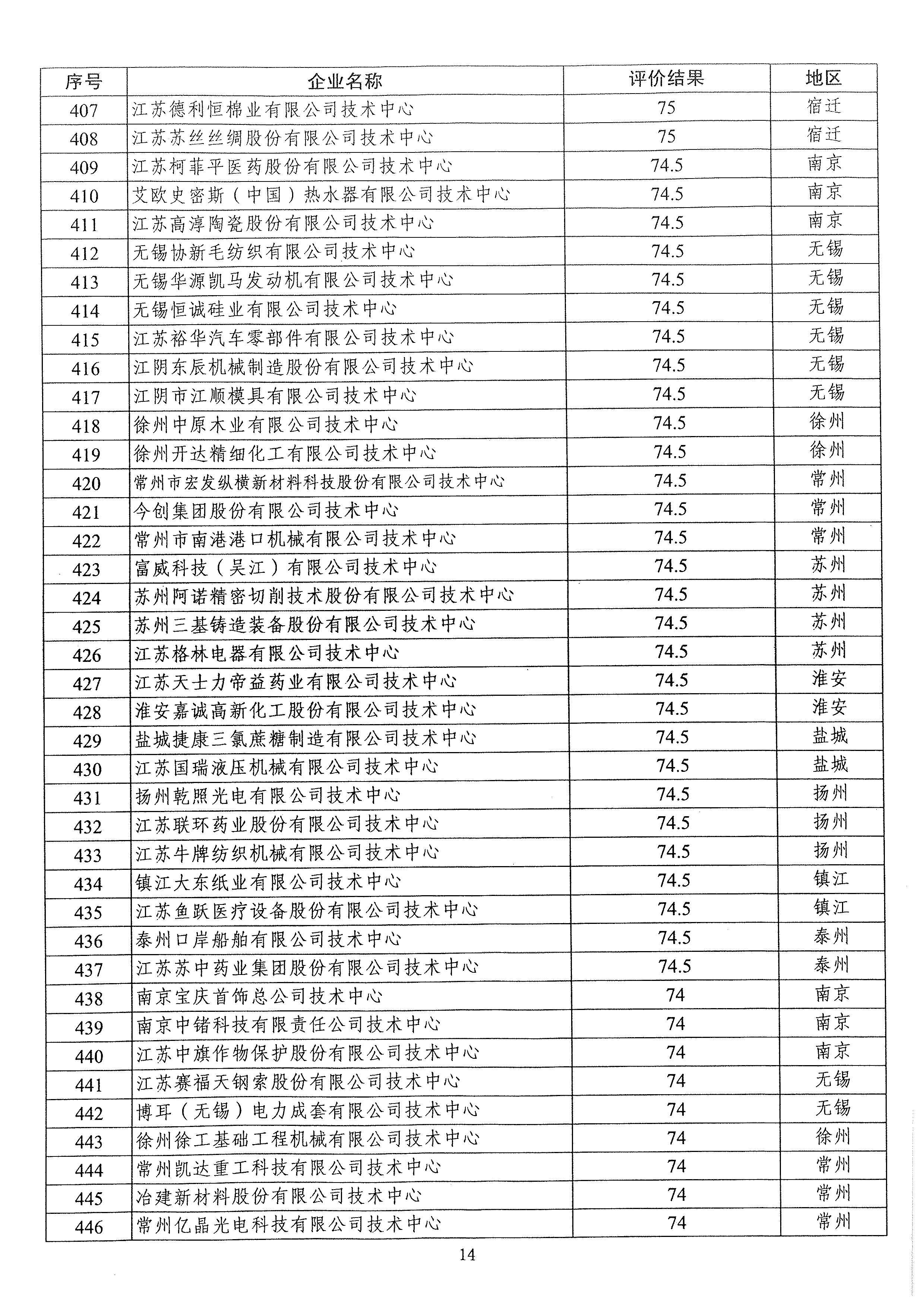 | 序号 | 企业名称 | 评价结果 | 地区 |
|---|---|---|---|
| 407 | 江苏德利恒棉业有限公司技术中心 | 75 | 宿迁 |
| 408 | 江苏苏丝丝绸股份有限公司技术中心 | 75 | 宿迁 |
| 409 | 江苏柯菲平医药股份有限公司技术中心 | 74.5 | 南京 |
| 410 | 艾欧史密斯（中国）热水器有限公司技术中心 | 74.5 | 南京 |
| 411 | 江苏高淳陶瓷股份有限公司技术中心 | 74.5 | 南京 |
| 412 | 无锡协新毛纺织有限公司技术中心 | 74.5 | 无锡 |
| 413 | 无锡华源凯马发动机有限公司技术中心 | 74.5 | 无锡 |
| 414 | 无锡恒诚硅业有限公司技术中心 | 74.5 | 无锡 |
| 415 | 江苏裕华汽车零部件有限公司技术中心 | 74.5 | 无锡 |
| 416 | 江阴东辰机械制造股份有限公司技术中心 | 74.5 | 无锡 |
| 417 | 江阴市江顺模具有限公司技术中心 | 74.5 | 无锡 |
| 418 | 徐州中原木业有限公司技术中心 | 74.5 | 徐州 |
| 419 | 徐州开达精细化工有限公司技术中心 | 74.5 | 徐州 |
| 420 | 常州市宏发纵横新材料科技股份有限公司技术中心 | 74.5 | 常州 |
| 421 | 今创集团股份有限公司技术中心 | 74.5 | 常州 |
| 422 | 常州市南港港口机械有限公司技术中心 | 74.5 | 常州 |
| 423 | 富威科技（吴江）有限公司技术中心 | 74.5 | 苏州 |
| 424 | 苏州阿诺精密切削技术股份有限公司技术中心 | 74.5 | 苏州 |
| 425 | 苏州三基铸造装备股份有限公司技术中心 | 74.5 | 苏州 |
| 426 | 江苏格林电器有限公司技术中心 | 74.5 | 苏州 |
| 427 | 江苏天士力帝益药业有限公司技术中心 | 74.5 | 淮安 |
| 428 | 淮安嘉诚高新化工股份有限公司技术中心 | 74.5 | 淮安 |
| 429 | 盐城捷康三氯蔗糖制造有限公司技术中心 | 74.5 | 盐城 |
| 430 | 江苏国瑞液压机械有限公司技术中心 | 74.5 | 盐城 |
| 431 | 扬州乾照光电有限公司技术中心 | 74.5 | 扬州 |
| 432 | 江苏联环药业股份有限公司技术中心 | 74.5 | 扬州 |
| 433 | 江苏牛牌纺织机械有限公司技术中心 | 74.5 | 扬州 |
| 434 | 镇江大东纸业有限公司技术中心 | 74.5 | 镇江 |
| 435 | 江苏鱼跃医疗设备股份有限公司技术中心 | 74.5 | 镇江 |
| 436 | 泰州口岸船舶有限公司技术中心 | 74.5 | 泰州 |
| 437 | 江苏苏中药业集团股份有限公司技术中心 | 74.5 | 泰州 |
| 438 | 南京宝庆首饰总公司技术中心 | 74 | 南京 |
| 439 | 南京中锗科技有限责任公司技术中心 | 74 | 南京 |
| 440 | 江苏中旗作物保护股份有限公司技术中心 | 74 | 南京 |
| 441 | 江苏赛福天钢索股份有限公司技术中心 | 74 | 无锡 |
| 442 | 博耳（无锡）电力成套有限公司技术中心 | 74 | 无锡 |
| 443 | 徐州徐工基础工程机械有限公司技术中心 | 74 | 徐州 |
| 444 | 常州凯达重工科技有限公司技术中心 | 74 | 常州 |
| 445 | 冶建新材料股份有限公司技术中心 | 74 | 常州 |
| 446 | 常州亿晶光电科技有限公司技术中心 | 74 | 常州 |

14